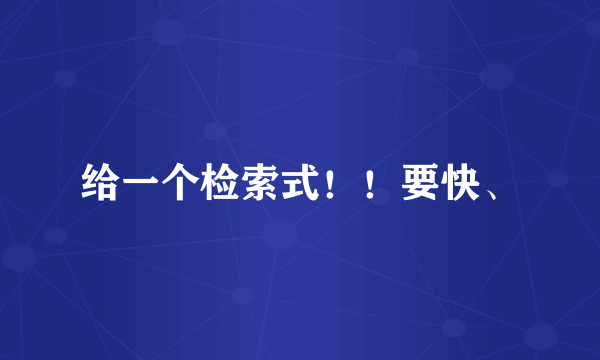 给一个检索式！！要快、